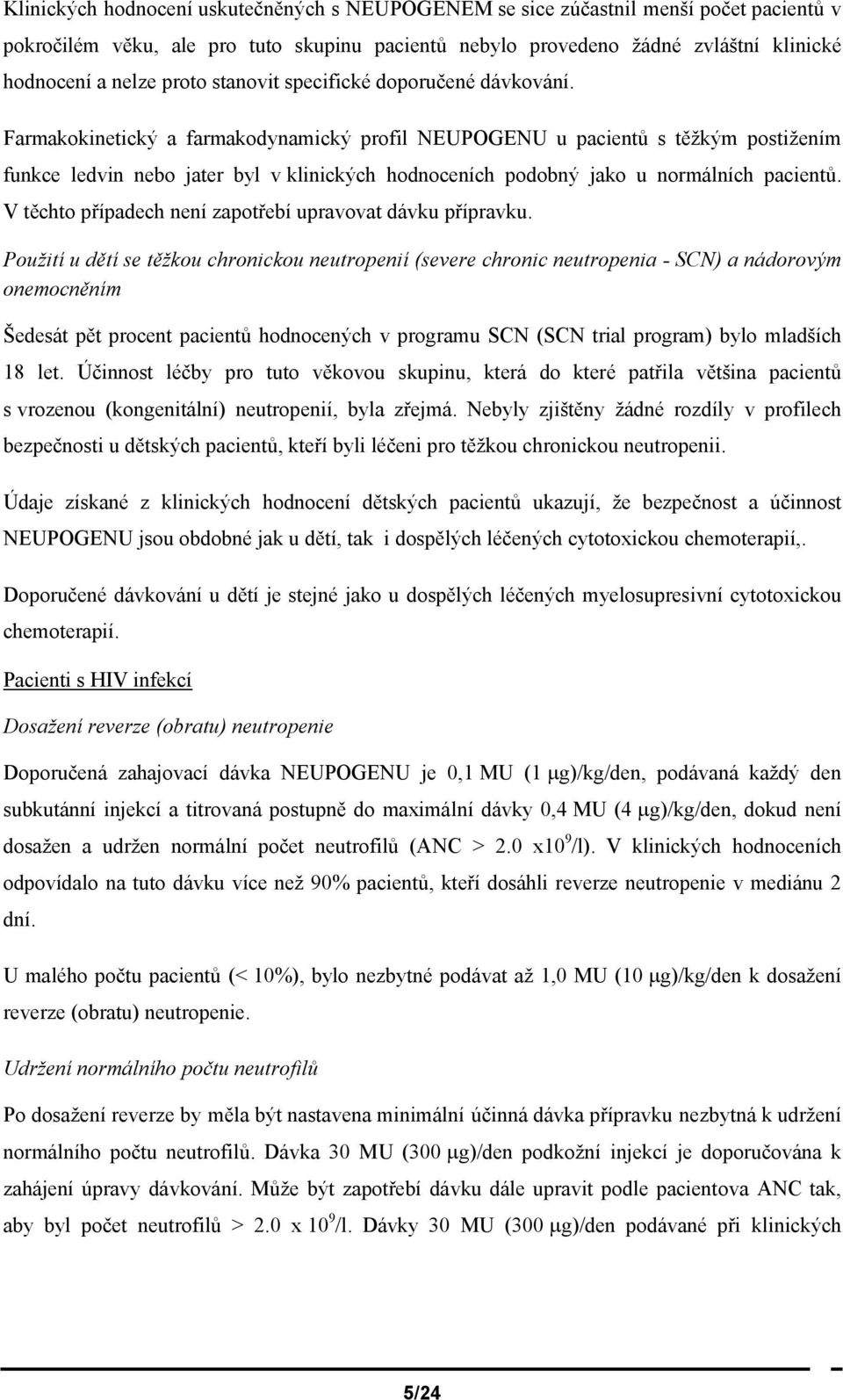 Klinických hodnocení uskutečněných s NEUPOGENEM se sice zúčastnil menší počet pacientů v pokročilém věku, ale pro tuto skupinu pacientů nebylo provedeno žádné zvláštní klinické hodnocení a nelze proto stanovit specifické doporučené dávkování.

Farmakokinetický a farmakodynamický profil NEUPOGENU u pacientů s těžkým postižením funkce ledvin nebo jater byl v klinických hodnoceních podobný jako u normálních pacientů. V těchto případech není zapotřebí upravovat dávku přípravku.

Použití u dětí se těžkou chronickou neutropenií (severe chronic neutropenia - SCN) a nádorovým onemocněním

Šedesát pět procent pacientů hodnocených v programu SCN (SCN trial program) bylo mladších 18 let. Účinnost léčby pro tuto věkovou skupinu, která do které patřila většina pacientů s vrozenou (kongenitální) neutropenií, byla zřejmá. Nebyly zjištěny žádné rozdíly v profilech bezpečnosti u dětských pacientů, kteří byli léčeni pro těžkou chronickou neutropenii.

Údaje získané z klinických hodnocení dětských pacientů ukazují, že bezpečnost a účinnost NEUPOGENU jsou obdobné jak u dětí, tak i dospělých léčených cytotoxickou chemoterapií,.

Doporučené dávkování u dětí je stejné jako u dospělých léčených myelosupresivní cytotoxickou chemoterapií.

Pacienti s HIV infekcí

Dosažení reverze (obratu) neutropenie

Doporučená zahajovací dávka NEUPOGENU je 0,1 MU (1 μg)/kg/den, podávaná každý den subkutánní injekcí a titrovaná postupně do maximální dávky 0,4 MU (4 μg)/kg/den, dokud není dosažen a udržen normální počet neutrofilů (ANC > 2.0 x$10^9$/l). V klinických hodnoceních odpovídalo na tuto dávku více než 90% pacientů, kteří dosáhli reverze neutropenie v mediánu 2 dní.

U malého počtu pacientů (< 10%), bylo nezbytné podávat až 1,0 MU (10 μg)/kg/den k dosažení reverze (obratu) neutropenie.

Udržení normálního počtu neutrofilů

Po dosažení reverze by měla být nastavena minimální účinná dávka přípravku nezbytná k udržení normálního počtu neutrofilů. Dávka 30 MU (300 μg)/den podkožní injekcí je doporučována k zahájení úpravy dávkování. Může být zapotřebí dávku dále upravit podle pacientova ANC tak, aby byl počet neutrofilů > 2.0 x $10^9$/l. Dávky 30 MU (300 μg)/den podávané při klinických

5/24